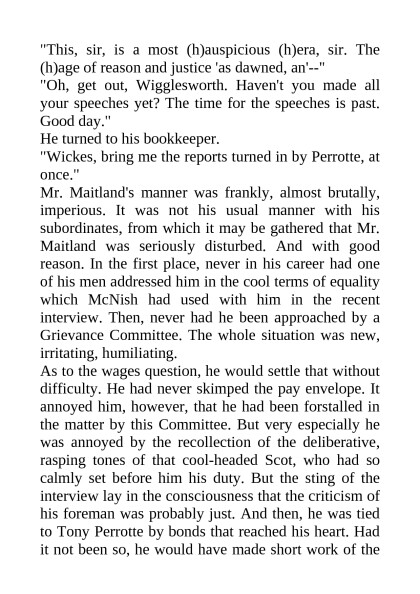 "This, sir, is a most (h)auspicious (h)era, sir. The (h)age of reason and justice 'as dawned, an'--"
"Oh, get out, Wigglesworth. Haven't you made all your speeches yet? The time for the speeches is past. Good day."
He turned to his bookkeeper.
"Wickes, bring me the reports turned in by Perrotte, at once."
Mr. Maitland's manner was frankly, almost brutally, imperious. It was not his usual manner with his subordinates, from which it may be gathered that Mr. Maitland was seriously disturbed. And with good reason. In the first place, never in his career had one of his men addressed him in the cool terms of equality which McNish had used with him in the recent interview. Then, never had he been approached by a Grievance Committee. The whole situation was new, irritating, humiliating.
As to the wages question, he would settle that without difficulty. He had never skimped the pay envelope. It annoyed him, however, that he had been forstalled in the matter by this Committee. But very especially he was annoyed by the recollection of the deliberative, rasping tones of that cool-headed Scot, who had so calmly set before him his duty. But the sting of the interview lay in the consciousness that the criticism of his foreman was probably just. And then, he was tied to Tony Perrotte by bonds that reached his heart. Had it not been so, he would have made short work of the